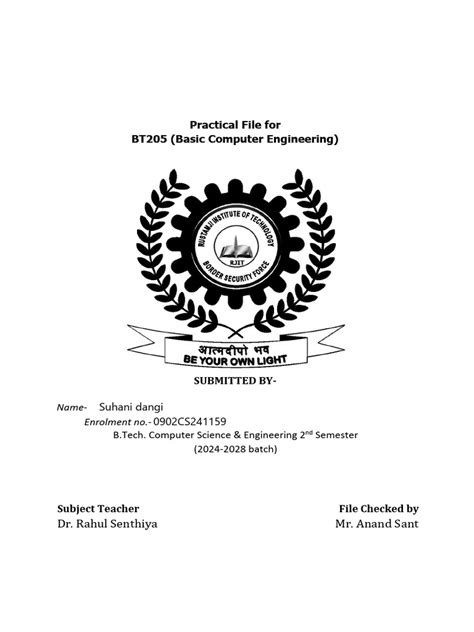 Practical File for
BT205 (Basic Computer Engineering)

RUSTAMJI INSTITUTE OF TECHNOLOGY
RJIT
BORDER SECURITY FORCE
आत्मदीपो भव
BE YOUR OWN LIGHT

SUBMITTED BY-

Name- Suhani dangi
Enrolment no.- 0902CS241159
B.Tech. Computer Science & Engineering 2$^{nd}$ Semester
(2024-2028 batch)

Subject Teacher
Dr. Rahul Senthiya

File Checked by
Mr. Anand Sant